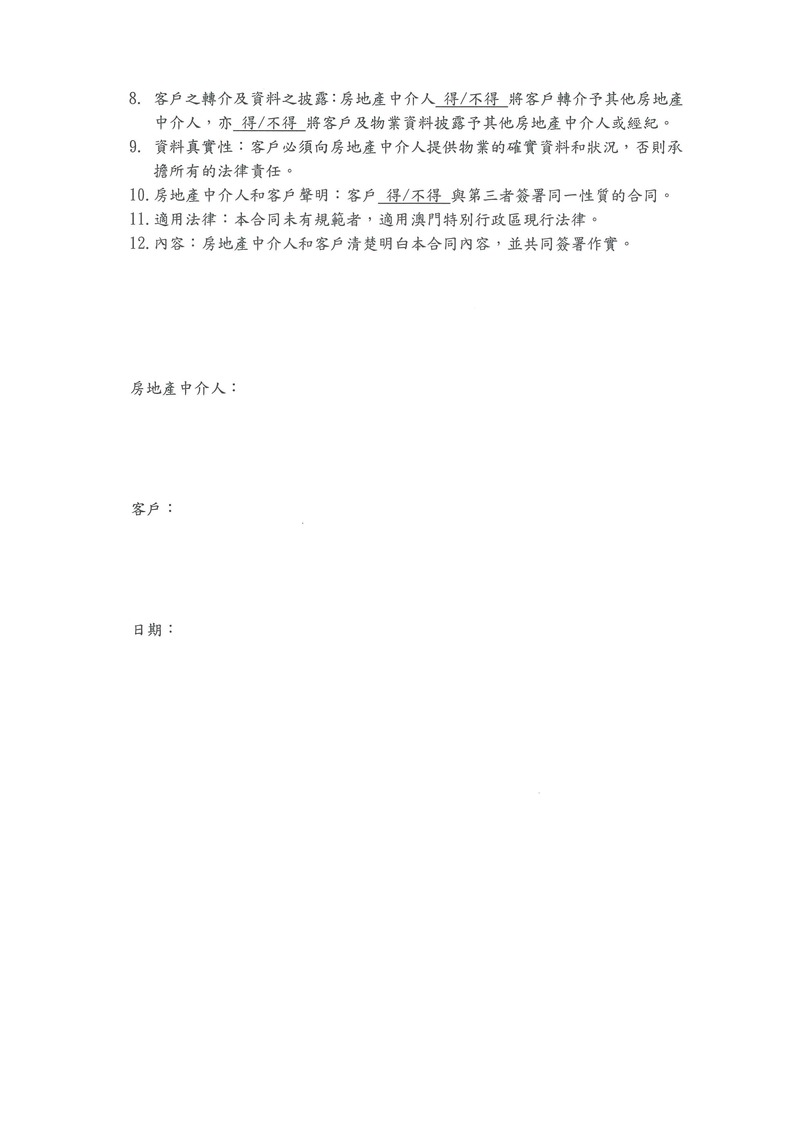 8. 客戶之轉介及資料之披露：房地產中介人 得/不得 將客戶轉介予其他房地產中介人，亦 得/不得 將客戶及物業資料披露予其他房地產中介人或經紀。
9. 資料真實性：客戶必須向房地產中介人提供物業的確實資料和狀況，否則承擔所有的法律責任。
10. 房地產中介人和客戶聲明：客戶 得/不得 與第三者簽署同一性質的合同。
11. 適用法律：本合同未有規範者，適用澳門特別行政區現行法律。
12. 內容：房地產中介人和客戶清楚明白本合同內容，並共同簽署作實。

房地產中介人：

客戶：

日期：